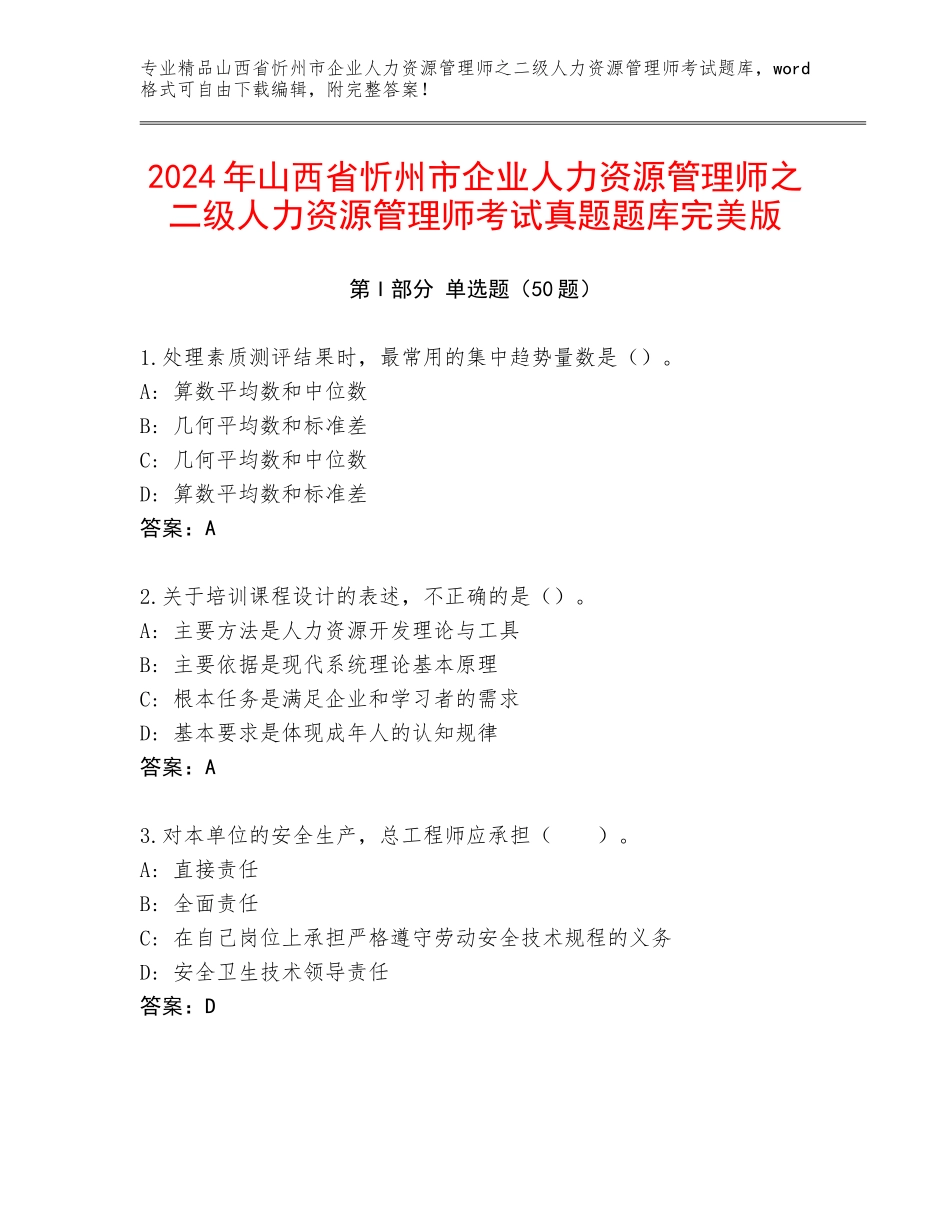 专业精品山西省忻州市企业人力资源管理师之二级人力资源管理师考试题库，word格式可自由下载编辑，附完整答案！

2024年山西省忻州市企业人力资源管理师之二级人力资源管理师考试真题题库完美版

第I部分 单选题（50题）

1.处理素质测评结果时，最常用的集中趋势量数是（）。
A：算数平均数和中位数
B：几何平均数和标准差
C：几何平均数和中位数
D：算数平均数和标准差
答案：A

2.关于培训课程设计的表述，不正确的是（）。
A：主要方法是人力资源开发理论与工具
B：主要依据是现代系统理论基本原理
C：根本任务是满足企业和学习者的需求
D：基本要求是体现成年人的认知规律
答案：A

3.对本单位的安全生产，总工程师应承担（　　）。
A：直接责任
B：全面责任
C：在自己岗位上承担严格遵守劳动安全技术规程的义务
D：安全卫生技术领导责任
答案：D